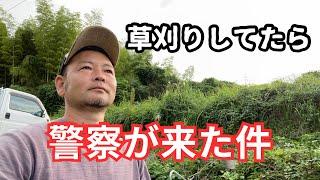 草刈りしてたら

警察が来た件